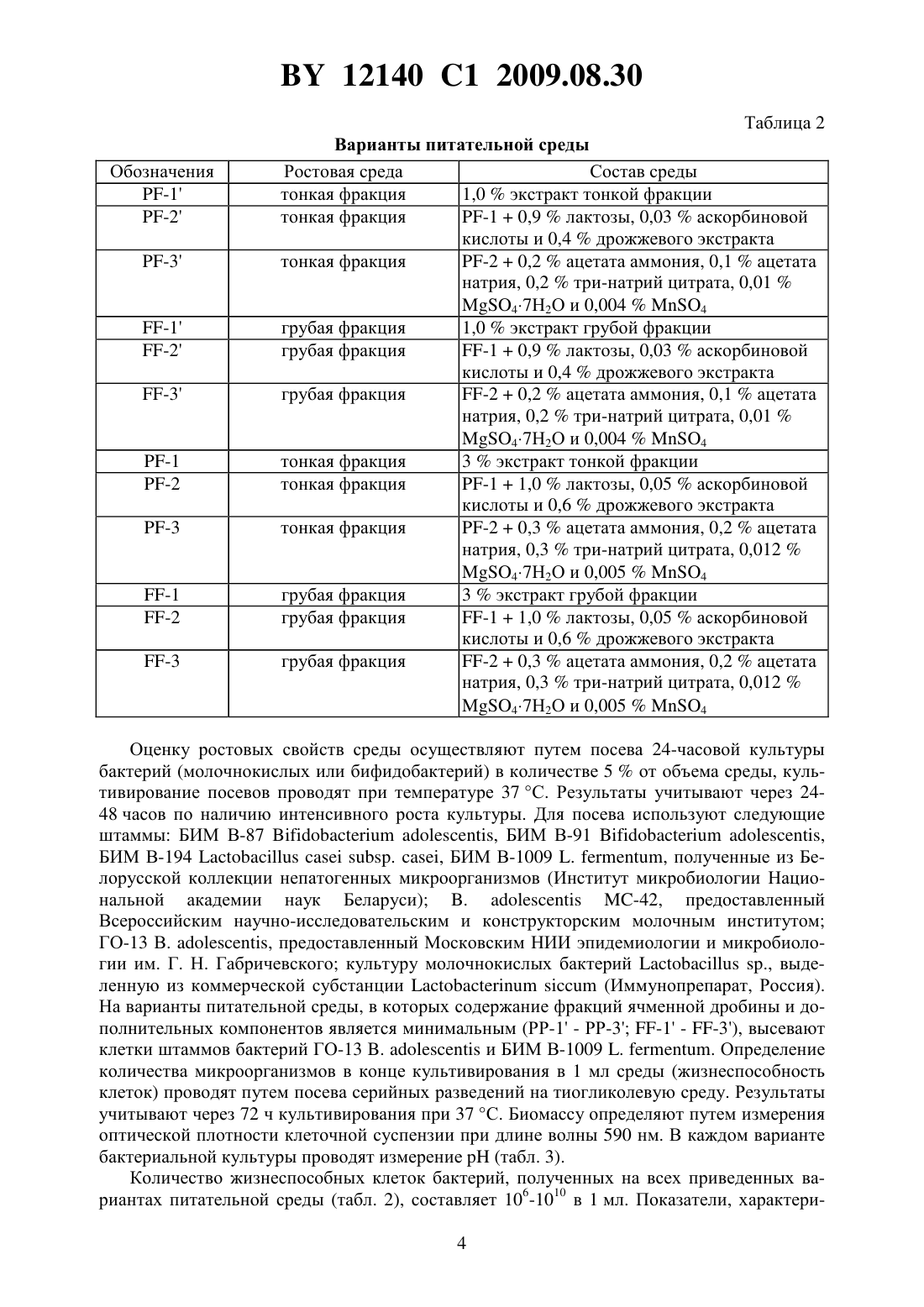 BY 12140 C1 2009.08.30

Таблица 2

Варианты питательной среды

| Обозначения | Ростовая среда | Состав среды |
|---|---|---|
| PF-1' | тонкая фракция | 1,0 % экстракт тонкой фракции |
| PF-2' | тонкая фракция | PF-1 + 0,9 % лактозы, 0,03 % аскорбиновой кислоты и 0,4 % дрожжевого экстракта |
| PF-3' | тонкая фракция | PF-2 + 0,2 % ацетата аммония, 0,1 % ацетата натрия, 0,2 % три-натрий цитрата, 0,01 % $MgSO_4 \cdot 7H_2O$ и 0,004 % $MnSO_4$ |
| FF-1' | грубая фракция | 1,0 % экстракт грубой фракции |
| FF-2' | грубая фракция | FF-1 + 0,9 % лактозы, 0,03 % аскорбиновой кислоты и 0,4 % дрожжевого экстракта |
| FF-3' | грубая фракция | FF-2 + 0,2 % ацетата аммония, 0,1 % ацетата натрия, 0,2 % три-натрий цитрата, 0,01 % $MgSO_4 \cdot 7H_2O$ и 0,004 % $MnSO_4$ |
| PF-1 | тонкая фракция | 3 % экстракт тонкой фракции |
| PF-2 | тонкая фракция | PF-1 + 1,0 % лактозы, 0,05 % аскорбиновой кислоты и 0,6 % дрожжевого экстракта |
| PF-3 | тонкая фракция | PF-2 + 0,3 % ацетата аммония, 0,2 % ацетата натрия, 0,3 % три-натрий цитрата, 0,012 % $MgSO_4 \cdot 7H_2O$ и 0,005 % $MnSO_4$ |
| FF-1 | грубая фракция | 3 % экстракт грубой фракции |
| FF-2 | грубая фракция | FF-1 + 1,0 % лактозы, 0,05 % аскорбиновой кислоты и 0,6 % дрожжевого экстракта |
| FF-3 | грубая фракция | FF-2 + 0,3 % ацетата аммония, 0,2 % ацетата натрия, 0,3 % три-натрий цитрата, 0,012 % $MgSO_4 \cdot 7H_2O$ и 0,005 % $MnSO_4$ |

Оценку ростовых свойств среды осуществляют путем посева 24-часовой культуры бактерий (молочнокислых или бифидобактерий) в количестве 5 % от объема среды, культивирование посевов проводят при температуре 37 °С. Результаты учитывают через 24-48 часов по наличию интенсивного роста культуры. Для посева используют следующие штаммы: БИМ В-87 Bifidobacterium adolescentis, БИМ В-91 Bifidobacterium adolescentis, БИМ В-194 Lactobacillus casei subsp. casei, БИМ В-1009 L. fermentum, полученные из Белорусской коллекции непатогенных микроорганизмов (Институт микробиологии Национальной академии наук Беларуси); B. adolescentis МС-42, предоставленный Всероссийским научно-исследовательским и конструкторским молочным институтом; ГО-13 B. adolescentis, предоставленный Московским НИИ эпидемиологии и микробиологии им. Г. Н. Габричевского; культуру молочнокислых бактерий Lactobacillus sp., выделенную из коммерческой субстанции Lactobacterinum siccum (Иммунопрепарат, Россия). На варианты питательной среды, в которых содержание фракций ячменной дробины и дополнительных компонентов является минимальным (PP-1' - PP-3'; FF-1' - FF-3'), высевают клетки штаммов бактерий ГО-13 B. adolescentis и БИМ В-1009 L. fermentum. Определение количества микроорганизмов в конце культивирования в 1 мл среды (жизнеспособность клеток) проводят путем посева серийных разведений на тиогликолевую среду. Результаты учитывают через 72 ч культивирования при 37 °С. Биомассу определяют путем измерения оптической плотности клеточной суспензии при длине волны 590 нм. В каждом варианте бактериальной культуры проводят измерение pH (табл. 3).

Количество жизнеспособных клеток бактерий, полученных на всех приведенных вариантах питательной среды (табл. 2), составляет $10^6$-$10^{10}$ в 1 мл. Показатели, характери-

4